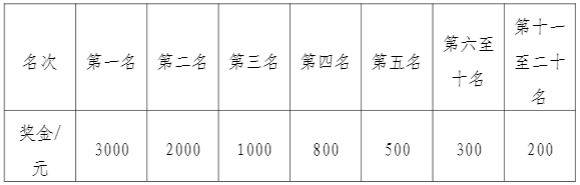 | 名次 | 第一名 | 第二名 | 第三名 | 第四名 | 第五名 | 第六至十名 | 第十一至二十名 |
|---|---|---|---|---|---|---|---|
| 奖金/元 | 3000 | 2000 | 1000 | 800 | 500 | 300 | 200 |